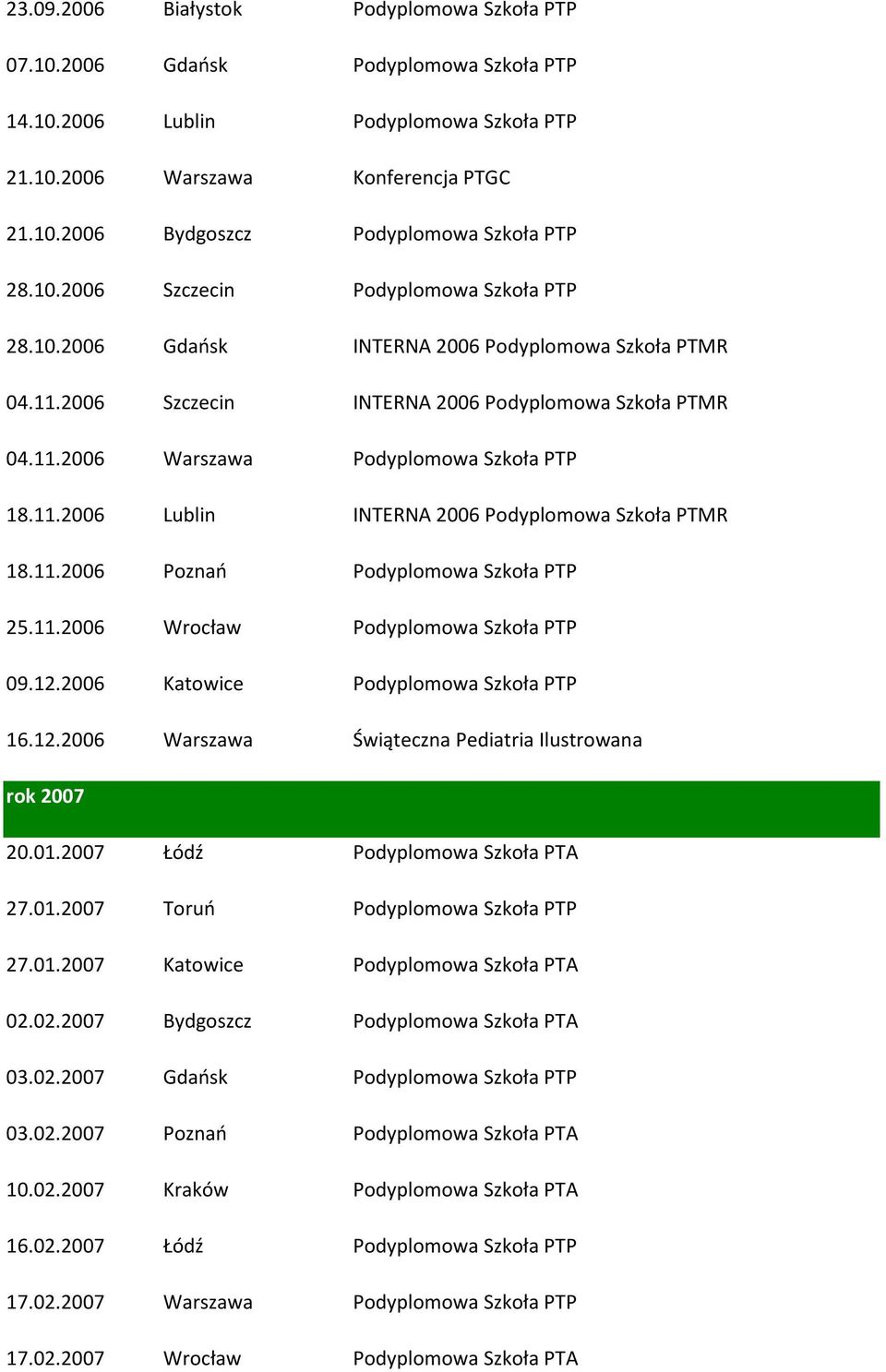 | | | |
|---|---|---|
| 23.09.2006 | Białystok | Podyplomowa Szkoła PTP |
| 07.10.2006 | Gdańsk | Podyplomowa Szkoła PTP |
| 14.10.2006 | Lublin | Podyplomowa Szkoła PTP |
| 21.10.2006 | Warszawa | Konferencja PTGC |
| 21.10.2006 | Bydgoszcz | Podyplomowa Szkoła PTP |
| 28.10.2006 | Szczecin | Podyplomowa Szkoła PTP |
| 28.10.2006 | Gdańsk | INTERNA 2006 Podyplomowa Szkoła PTMR |
| 04.11.2006 | Szczecin | INTERNA 2006 Podyplomowa Szkoła PTMR |
| 04.11.2006 | Warszawa | Podyplomowa Szkoła PTP |
| 18.11.2006 | Lublin | INTERNA 2006 Podyplomowa Szkoła PTMR |
| 18.11.2006 | Poznań | Podyplomowa Szkoła PTP |
| 25.11.2006 | Wrocław | Podyplomowa Szkoła PTP |
| 09.12.2006 | Katowice | Podyplomowa Szkoła PTP |
| 16.12.2006 | Warszawa | Świąteczna Pediatria Ilustrowana |
| rok 2007 | | |
| 20.01.2007 | Łódź | Podyplomowa Szkoła PTA |
| 27.01.2007 | Toruń | Podyplomowa Szkoła PTP |
| 27.01.2007 | Katowice | Podyplomowa Szkoła PTA |
| 02.02.2007 | Bydgoszcz | Podyplomowa Szkoła PTA |
| 03.02.2007 | Gdańsk | Podyplomowa Szkoła PTP |
| 03.02.2007 | Poznań | Podyplomowa Szkoła PTA |
| 10.02.2007 | Kraków | Podyplomowa Szkoła PTA |
| 16.02.2007 | Łódź | Podyplomowa Szkoła PTP |
| 17.02.2007 | Warszawa | Podyplomowa Szkoła PTP |
| 17.02.2007 | Wrocław | Podyplomowa Szkoła PTA |